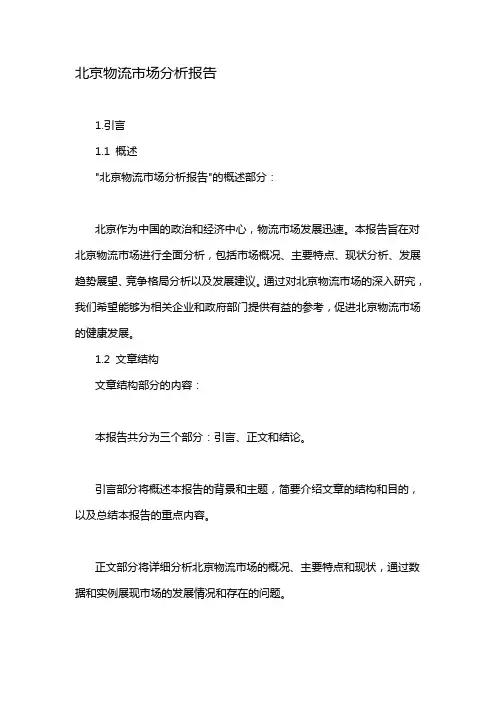 北京物流市场分析报告

1.引言

1.1 概述

"北京物流市场分析报告"的概述部分：

北京作为中国的政治和经济中心，物流市场发展迅速。本报告旨在对北京物流市场进行全面分析，包括市场概况、主要特点、现状分析、发展趋势展望、竞争格局分析以及发展建议。通过对北京物流市场的深入研究，我们希望能够为相关企业和政府部门提供有益的参考，促进北京物流市场的健康发展。

1.2 文章结构

文章结构部分的内容：

本报告共分为三个部分：引言、正文和结论。

引言部分将概述本报告的背景和主题，简要介绍文章的结构和目的，以及总结本报告的重点内容。

正文部分将详细分析北京物流市场的概况、主要特点和现状，通过数据和实例展现市场的发展情况和存在的问题。